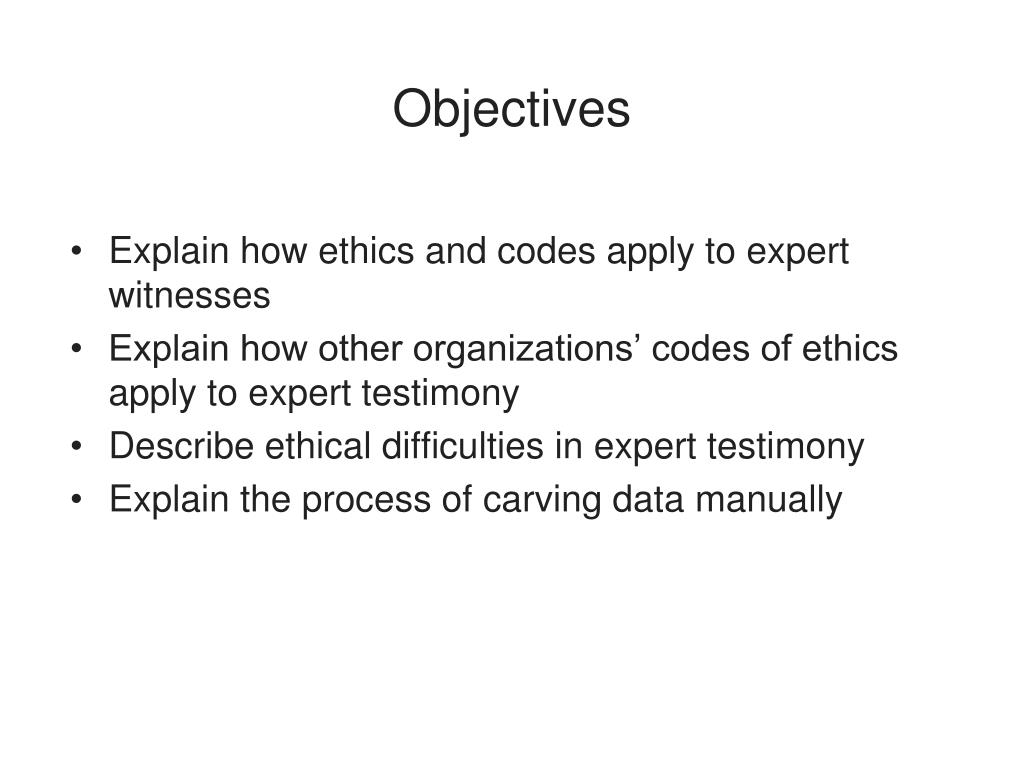 Objectives

• Explain how ethics and codes apply to expert witnesses
• Explain how other organizations’ codes of ethics apply to expert testimony
• Describe ethical difficulties in expert testimony
• Explain the process of carving data manually